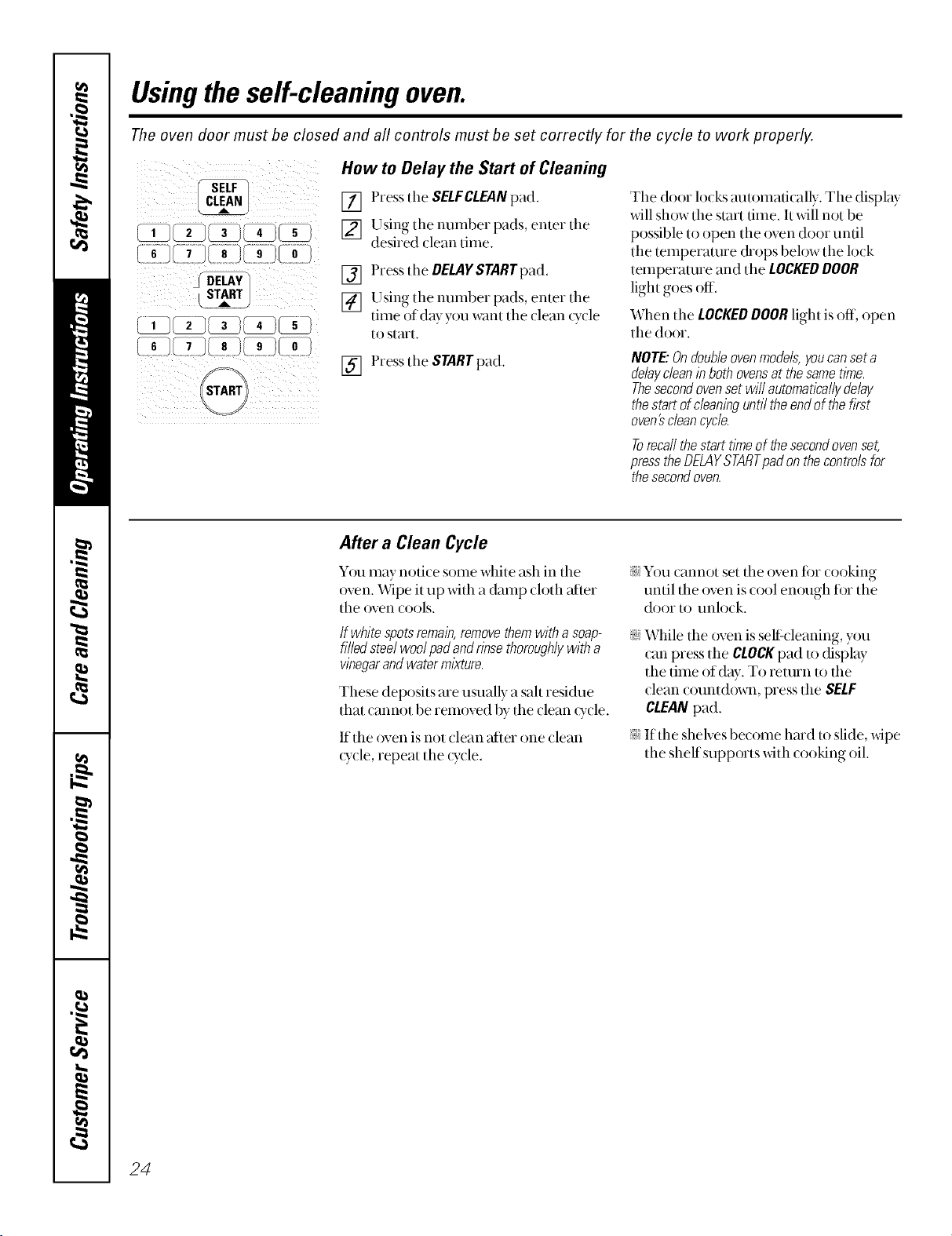 Safety Instructions

Operating Instructions

Care and Cleaning

Troubleshooting Tips

Customer Service

Using the self-cleaning oven.

The oven door must be closed and all controls must be set correctly for the cycle to work properly.

SELF CLEAN

1 2 3 4 5
6 7 8 9 0

DELAY START

1 2 3 4 5
6 7 8 9 0

START

How to Delay the Start of Cleaning

1 Press the SELF CLEAN pad.

2 Using the number pads, enter the desired clean time.

3 Press the DELAY START pad.

4 Using the number pads, enter the time of day you want the clean cycle to start.

5 Press the START pad.

The door locks automatically. The display will show the start time. It will not be possible to open the oven door until the temperature drops below the lock temperature and the LOCKED DOOR light goes off.

When the LOCKED DOOR light is off, open the door.

NOTE: On double oven models, you can set a delay clean in both ovens at the same time. The second oven set will automatically delay the start of cleaning until the end of the first oven's clean cycle.

To recall the start time of the second oven set, press the DELAY START pad on the controls for the second oven.

After a Clean Cycle

You may notice some white ash in the oven. Wipe it up with a damp cloth after the oven cools.

If white spots remain, remove them with a soap-filled steel wool pad and rinse thoroughly with a vinegar and water mixture.

These deposits are usually a salt residue that cannot be removed by the clean cycle.

If the oven is not clean after one clean cycle, repeat the cycle.

You cannot set the oven for cooking until the oven is cool enough for the door to unlock.

While the oven is self-cleaning, you can press the CLOCK pad to display the time of day. To return to the clean countdown, press the SELF CLEAN pad.

If the shelves become hard to slide, wipe the shelf supports with cooking oil.

24